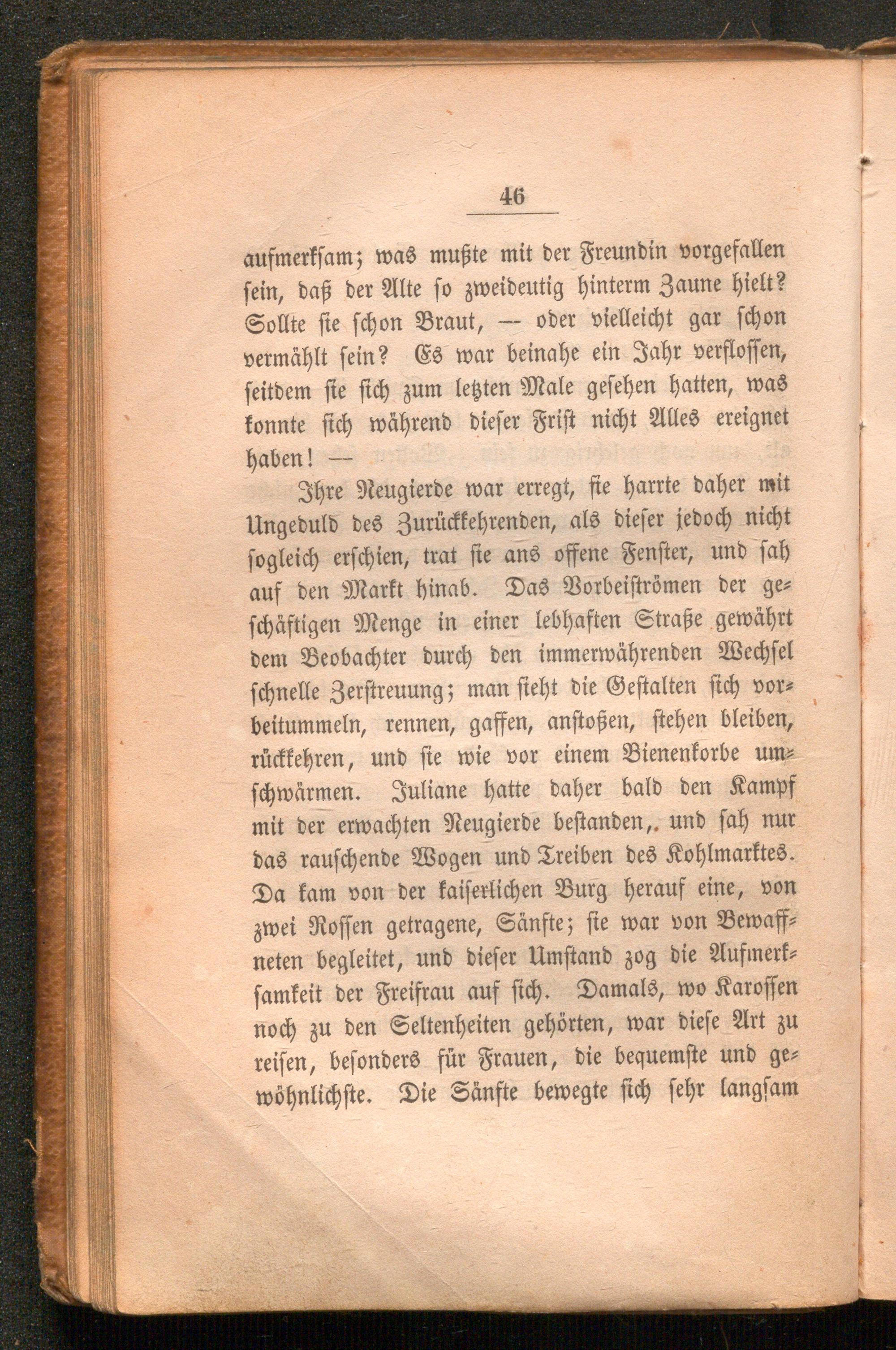 46

aufmerksam; was mußte mit der Freundin vorgefallen sein, daß der Alte so zweideutig hinterm Zaune hielt? Sollte sie schon Braut, — oder vielleicht gar schon vermählt sein? Es war beinahe ein Jahr verflossen, seitdem sie sich zum letzten Male gesehen hatten, was konnte sich während dieser Frist nicht Alles ereignet haben! —

Ihre Neugierde war erregt, sie harrte daher mit Ungeduld des Zurückkehrenden, als dieser jedoch nicht sogleich erschien, trat sie ans offene Fenster, und sah auf den Markt hinab. Das Vorbeiströmen der geschäftigen Menge in einer lebhaften Straße gewährt dem Beobachter durch den immerwährenden Wechsel schnelle Zerstreuung; man sieht die Gestalten sich vorbeitummeln, rennen, gaffen, anstoßen, stehen bleiben, rückkehren, und sie wie vor einem Bienenkorbe umschwärmen. Juliane hatte daher bald den Kampf mit der erwachten Neugierde bestanden,. und sah nur das rauschende Wogen und Treiben des Kohlmarktes. Da kam von der kaiserlichen Burg herauf eine, von zwei Rossen getragene, Sänfte; sie war von Bewaffneten begleitet, und dieser Umstand zog die Aufmerksamkeit der Freifrau auf sich. Damals, wo Karossen noch zu den Seltenheiten gehörten, war diese Art zu reisen, besonders für Frauen, die bequemste und gewöhnlichste. Die Sänfte bewegte sich sehr langsam